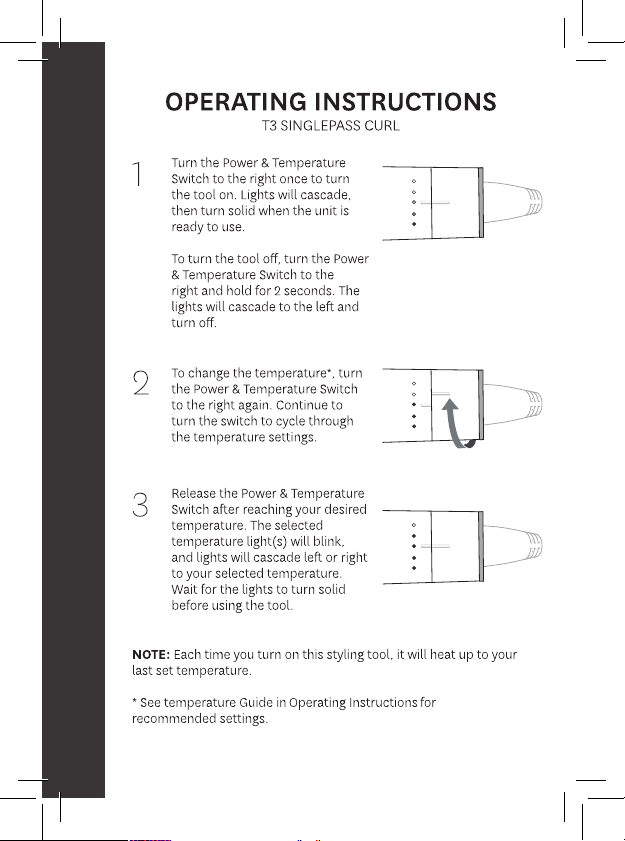 OPERATING INSTRUCTIONS
T3 SINGLEPASS CURL

1

Turn the Power & Temperature Switch to the right once to turn the tool on. Lights will cascade, then turn solid when the unit is ready to use.

To turn the tool off, turn the Power & Temperature Switch to the right and hold for 2 seconds. The lights will cascade to the left and turn off.

2

To change the temperature*, turn the Power & Temperature Switch to the right again. Continue to turn the switch to cycle through the temperature settings.

3

Release the Power & Temperature Switch after reaching your desired temperature. The selected temperature light(s) will blink, and lights will cascade left or right to your selected temperature. Wait for the lights to turn solid before using the tool.

NOTE: Each time you turn on this styling tool, it will heat up to your last set temperature.

* See temperature Guide in Operating Instructions for recommended settings.